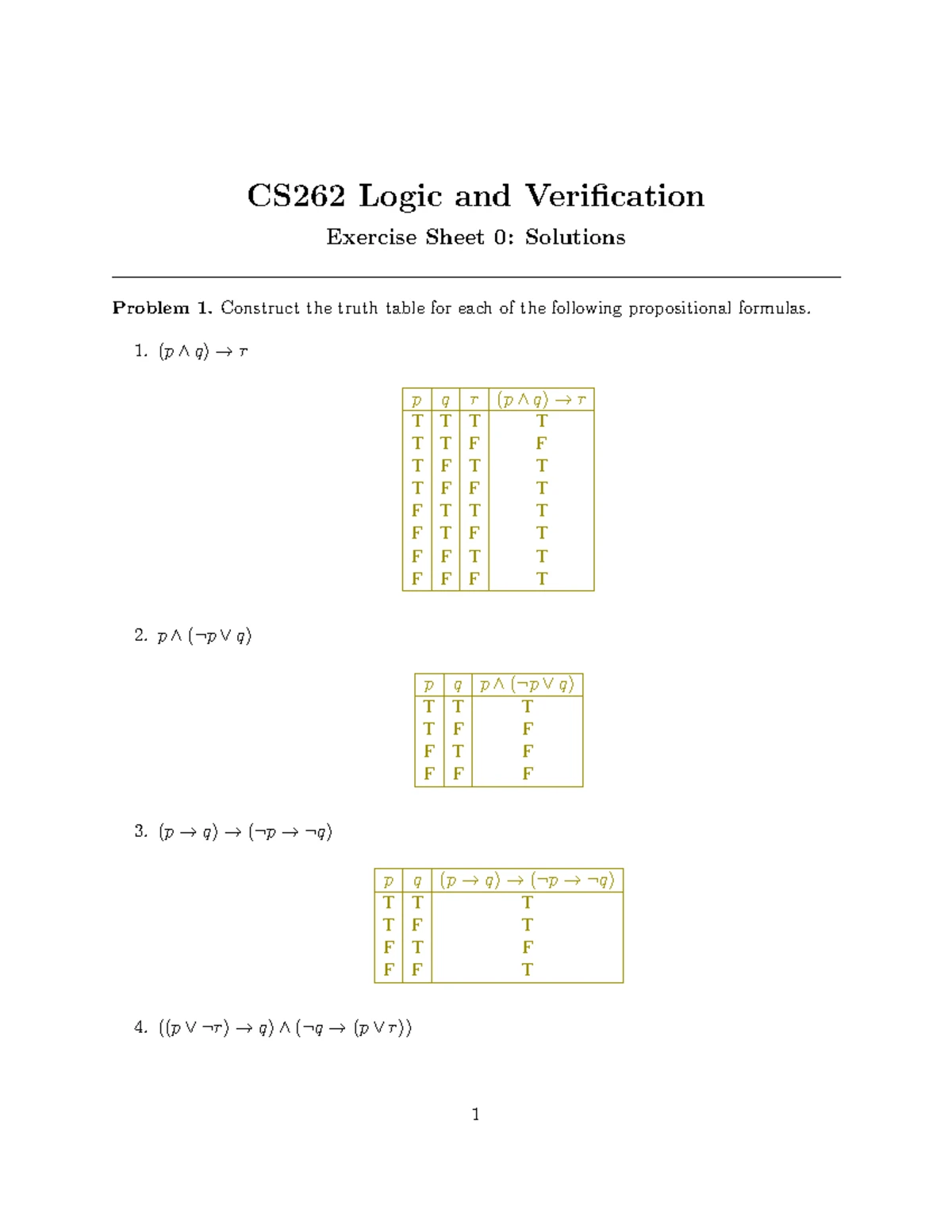 CS262 Logic and Verification

Exercise Sheet 0: Solutions

**Problem 1.** Construct the truth table for each of the following propositional formulas.

1. $(p \wedge q) \rightarrow r$

| $p$ | $q$ | $r$ | $(p \wedge q) \rightarrow r$ |
|---|---|---|---|
| T | T | T | T |
| T | T | F | F |
| T | F | T | T |
| T | F | F | T |
| F | T | T | T |
| F | T | F | T |
| F | F | T | T |
| F | F | F | T |

2. $p \wedge (\neg p \vee q)$

| $p$ | $q$ | $p \wedge (\neg p \vee q)$ |
|---|---|---|
| T | T | T |
| T | F | F |
| F | T | F |
| F | F | F |

3. $(p \rightarrow q) \rightarrow (\neg p \rightarrow \neg q)$

| $p$ | $q$ | $(p \rightarrow q) \rightarrow (\neg p \rightarrow \neg q)$ |
|---|---|---|
| T | T | T |
| T | F | T |
| F | T | F |
| F | F | T |

4. $((p \vee \neg r) \rightarrow q) \wedge (\neg q \rightarrow (p \vee r))$

1